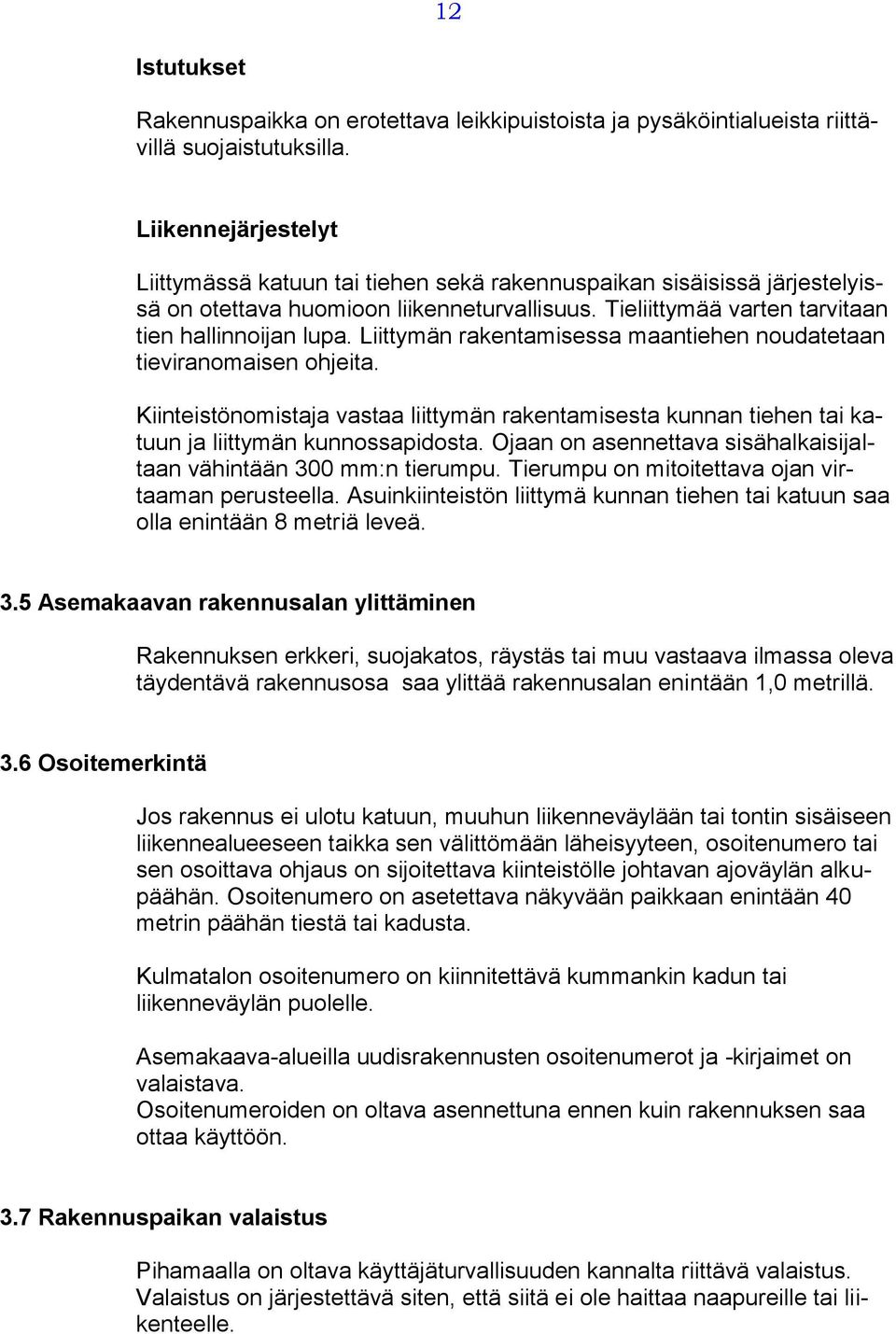 12

Istutukset

Rakennuspaikka on erotettava leikkipuistoista ja pysäköintialueista riittävillä suojaistutuksilla.

Liikennejärjestelyt

Liittymässä katuun tai tiehen sekä rakennuspaikan sisäisissä järjestelyissä on otettava huomioon liikenneturvallisuus. Tieliittymää varten tarvitaan tien hallinnoijan lupa. Liittymän rakentamisessa maantiehen noudatetaan tieviranomaisen ohjeita.

Kiinteistönomistaja vastaa liittymän rakentamisesta kunnan tiehen tai katuun ja liittymän kunnossapidosta. Ojaan on asennettava sisähalkaisijaltaan vähintään 300 mm:n tierumpu. Tierumpu on mitoitettava ojan virtaaman perusteella. Asuinkiinteistön liittymä kunnan tiehen tai katuun saa olla enintään 8 metriä leveä.

3.5 Asemakaavan rakennusalan ylittäminen

Rakennuksen erkkeri, suojakatos, räystäs tai muu vastaava ilmassa oleva täydentävä rakennusosa saa ylittää rakennusalan enintään 1,0 metrillä.

3.6 Osoitemerkintä

Jos rakennus ei ulotu katuun, muuhun liikenneväylään tai tontin sisäiseen liikennealueeseen taikka sen välittömään läheisyyteen, osoitenumero tai sen osoittava ohjaus on sijoitettava kiinteistölle johtavan ajoväylän alkupäähän. Osoitenumero on asetettava näkyvään paikkaan enintään 40 metrin päähän tiestä tai kadusta.

Kulmatalon osoitenumero on kiinnitettävä kummankin kadun tai liikenneväylän puolelle.

Asemakaava-alueilla uudisrakennusten osoitenumerot ja -kirjaimet on valaistava.
Osoitenumeroiden on oltava asennettuna ennen kuin rakennuksen saa ottaa käyttöön.

3.7 Rakennuspaikan valaistus

Pihamaalla on oltava käyttäjäturvallisuuden kannalta riittävä valaistus. Valaistus on järjestettävä siten, että siitä ei ole haittaa naapureille tai liikenteelle.